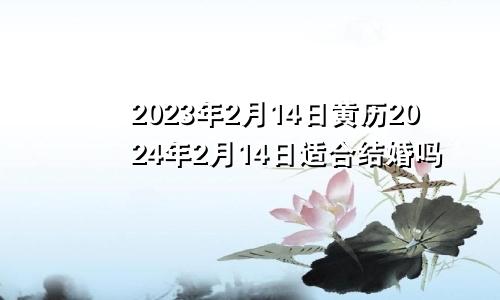 2023年2月14日黄历2024年2月14日适合结婚吗